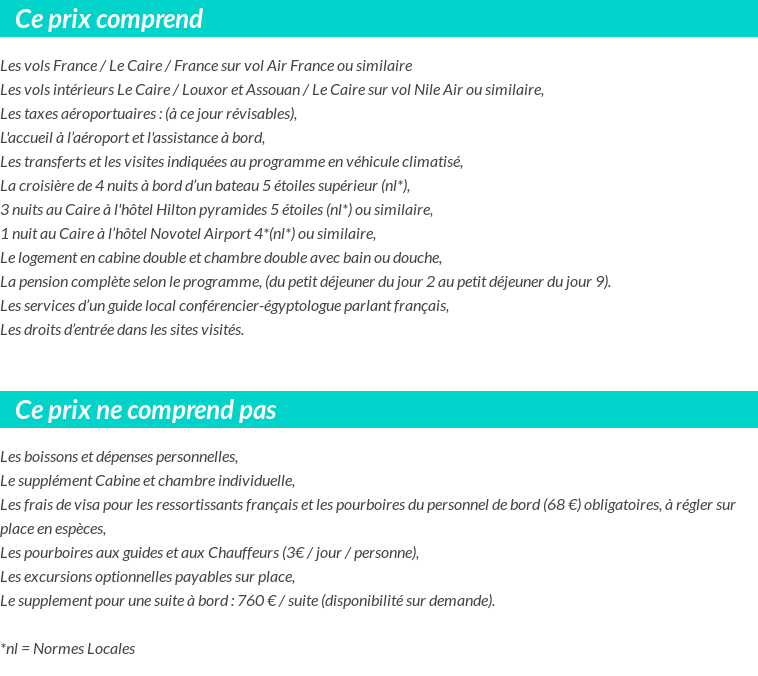 Ce prix comprend

Les vols France / Le Caire / France sur vol Air France ou similaire
Les vols intérieurs Le Caire / Louxor et Assouan / Le Caire sur vol Nile Air ou similaire,
Les taxes aéroportuaires : (à ce jour révisables),
L'accueil à l'aéroport et l'assistance à bord,
Les transferts et les visites indiquées au programme en véhicule climatisé,
La croisière de 4 nuits à bord d'un bateau 5 étoiles supérieur (nl*),
3 nuits au Caire à l'hôtel Hilton pyramides 5 étoiles (nl*) ou similaire,
1 nuit au Caire à l'hôtel Novotel Airport 4*(nl*) ou similaire,
Le logement en cabine double et chambre double avec bain ou douche,
La pension complète selon le programme, (du petit déjeuner du jour 2 au petit déjeuner du jour 9).
Les services d'un guide local conférencier-égyptologue parlant français,
Les droits d'entrée dans les sites visités.

Ce prix ne comprend pas

Les boissons et dépenses personnelles,
Le supplément Cabine et chambre individuelle,
Les frais de visa pour les ressortissants français et les pourboires du personnel de bord (68 €) obligatoires, à régler sur place en espèces,
Les pourboires aux guides et aux Chauffeurs (3€ / jour / personne),
Les excursions optionnelles payables sur place,
Le supplement pour une suite à bord : 760 € / suite (disponibilité sur demande).

*nl = Normes Locales